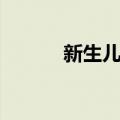 新生儿